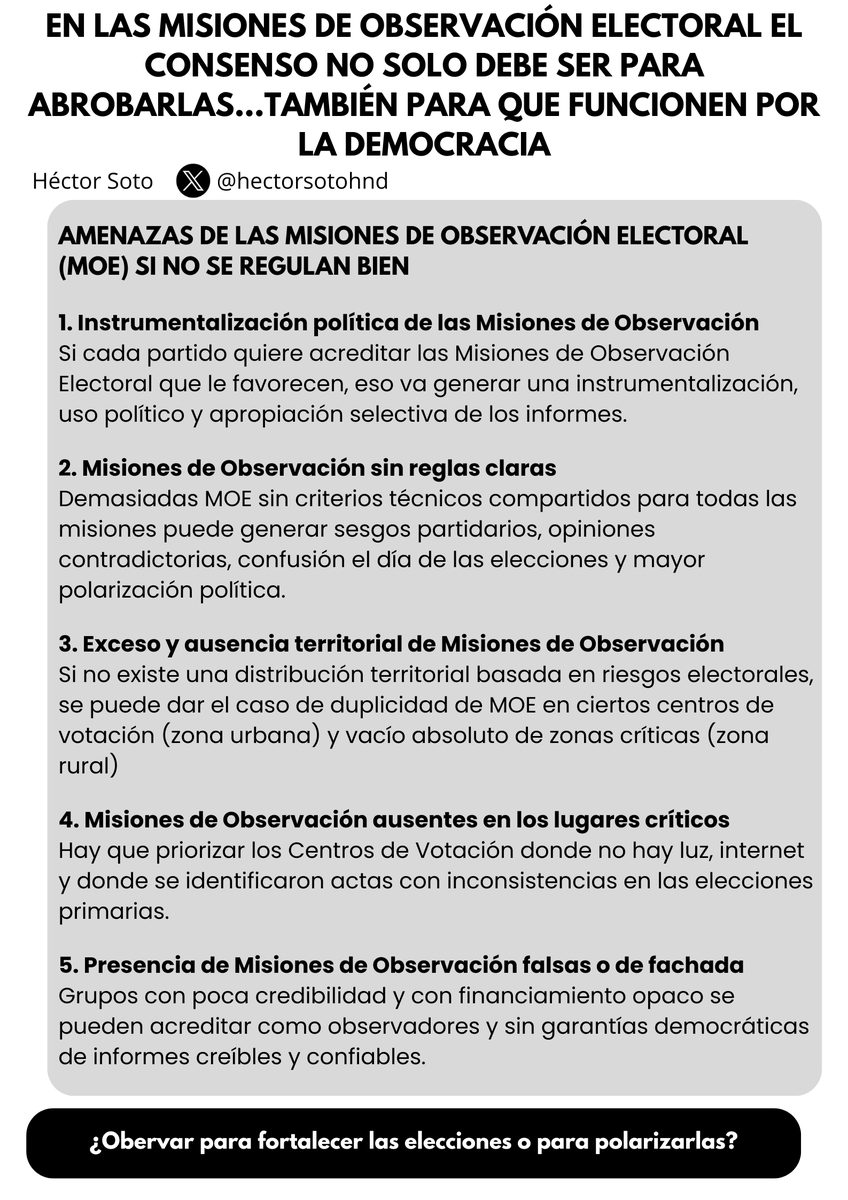 EN LAS MISIONES DE OBSERVACIÓN ELECTORAL EL CONSENSO NO SOLO DEBE SER PARA ABROBARLAS...TAMBIÉN PARA QUE FUNCIONEN POR LA DEMOCRACIA

Héctor Soto @hectorsotohnd

AMENAZAS DE LAS MISIONES DE OBSERVACIÓN ELECTORAL (MOE) SI NO SE REGULAN BIEN

1. Instrumentalización política de las Misiones de Observación
Si cada partido quiere acreditar las Misiones de Observación Electoral que le favorecen, eso va generar una instrumentalización, uso político y apropiación selectiva de los informes.

2. Misiones de Observación sin reglas claras
Demasiadas MOE sin criterios técnicos compartidos para todas las misiones puede generar sesgos partidarios, opiniones contradictorias, confusión el día de las elecciones y mayor polarización política.

3. Exceso y ausencia territorial de Misiones de Observación
Si no existe una distribución territorial basada en riesgos electorales, se puede dar el caso de duplicidad de MOE en ciertos centros de votación (zona urbana) y vacío absoluto de zonas críticas (zona rural)

4. Misiones de Observación ausentes en los lugares críticos
Hay que priorizar los Centros de Votación donde no hay luz, internet y donde se identificaron actas con inconsistencias en las elecciones primarias.

5. Presencia de Misiones de Observación falsas o de fachada
Grupos con poca credibilidad y con financiamiento opaco se pueden acreditar como observadores y sin garantías democráticas de informes creíbles y confiables.

¿Obervar para fortalecer las elecciones o para polarizarlas?